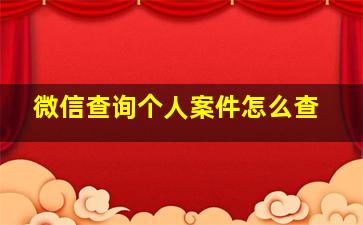 微信查询个人案件怎么查